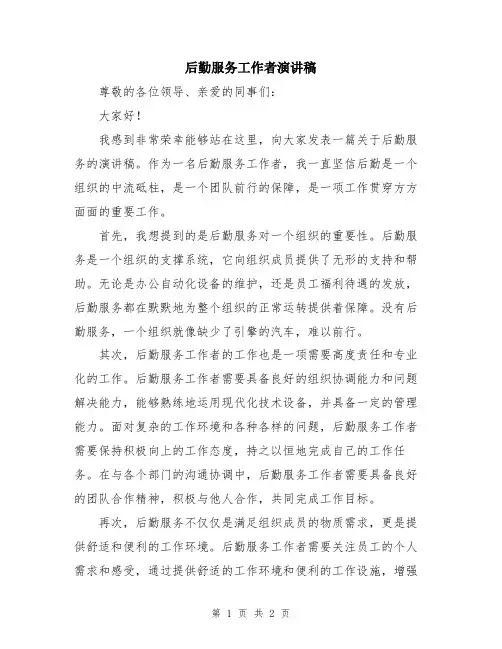 后勤服务工作者演讲稿

尊敬的各位领导、亲爱的同事们：

大家好！

我感到非常荣幸能够站在这里，向大家发表一篇关于后勤服务的演讲稿。作为一名后勤服务工作者，我一直坚信后勤是一个组织的中流砥柱，是一个团队前行的保障，是一项工作贯穿方方面面的重要工作。

首先，我想提到的是后勤服务对一个组织的重要性。后勤服务是一个组织的支撑系统，它向组织成员提供了无形的支持和帮助。无论是办公自动化设备的维护，还是员工福利待遇的发放，后勤服务都在默默地为整个组织的正常运转提供着保障。没有后勤服务，一个组织就像缺少了引擎的汽车，难以前行。

其次，后勤服务工作者的工作也是一项需要高度责任和专业化的工作。后勤服务工作者需要具备良好的组织协调能力和问题解决能力，能够熟练地运用现代化技术设备，并具备一定的管理能力。面对复杂的工作环境和各种各样的问题，后勤服务工作者需要保持积极向上的工作态度，持之以恒地完成自己的工作任务。在与各个部门的沟通协调中，后勤服务工作者需要具备良好的团队合作精神，积极与他人合作，共同完成工作目标。

再次，后勤服务不仅仅是满足组织成员的物质需求，更是提供舒适和便利的工作环境。后勤服务工作者需要关注员工的个人需求和感受，通过提供舒适的工作环境和便利的工作设施，增强

第 1 页 共 2 页